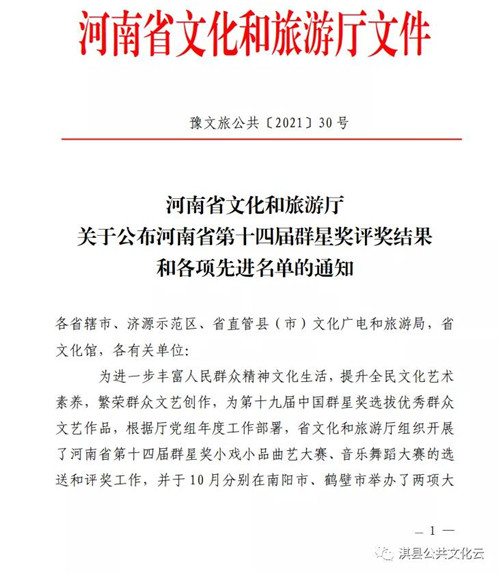 河南省文化和旅游厅文件

豫文旅公共〔2021〕30号

河南省文化和旅游厅
关于公布河南省第十四届群星奖评奖结果
和各项先进名单的通知

各省辖市、济源示范区、省直管县（市）文化广电和旅游局，省文化馆，各有关单位：

为进一步丰富人民群众精神文化生活，提升全民文化艺术素养，繁荣群众文艺创作，为第十九届中国群星奖选拔优秀群众文艺作品，根据厅党组年度工作部署，省文化和旅游厅组织开展了河南省第十四届群星奖小戏小品曲艺大赛、音乐舞蹈大赛的选送和评奖工作，并于10月分别在南阳市、鹤壁市举办了两项大

— 1 —

淇县公共文化云